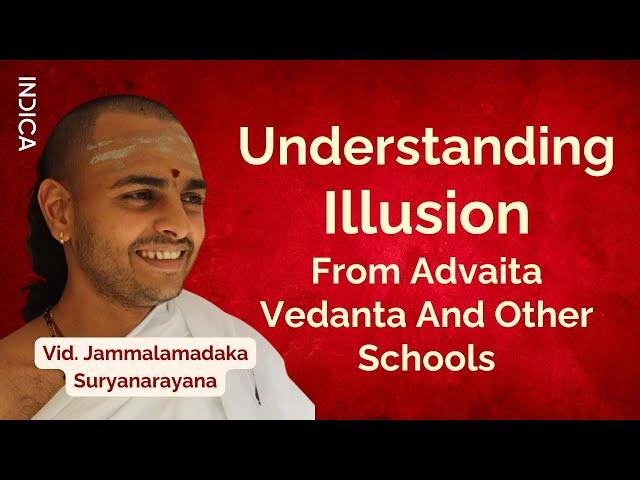 INDICA

Understanding Illusion From Advaita Vedanta And Other Schools

Vid. Jammalamadaka Suryanarayana